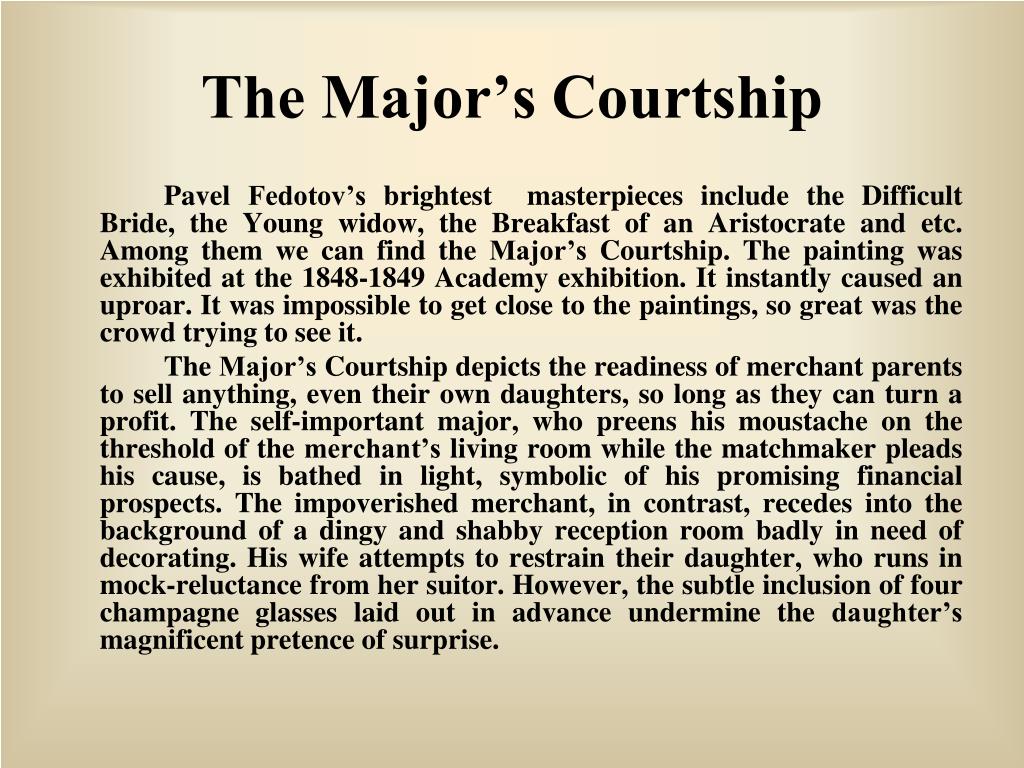 The Major’s Courtship

Pavel Fedotov’s brightest masterpieces include the Difficult Bride, the Young widow, the Breakfast of an Aristocrate and etc. Among them we can find the Major’s Courtship. The painting was exhibited at the 1848-1849 Academy exhibition. It instantly caused an uproar. It was impossible to get close to the paintings, so great was the crowd trying to see it.

The Major’s Courtship depicts the readiness of merchant parents to sell anything, even their own daughters, so long as they can turn a profit. The self-important major, who preens his moustache on the threshold of the merchant’s living room while the matchmaker pleads his cause, is bathed in light, symbolic of his promising financial prospects. The impoverished merchant, in contrast, recedes into the background of a dingy and shabby reception room badly in need of decorating. His wife attempts to restrain their daughter, who runs in mock-reluctance from her suitor. However, the subtle inclusion of four champagne glasses laid out in advance undermine the daughter’s magnificent pretence of surprise.